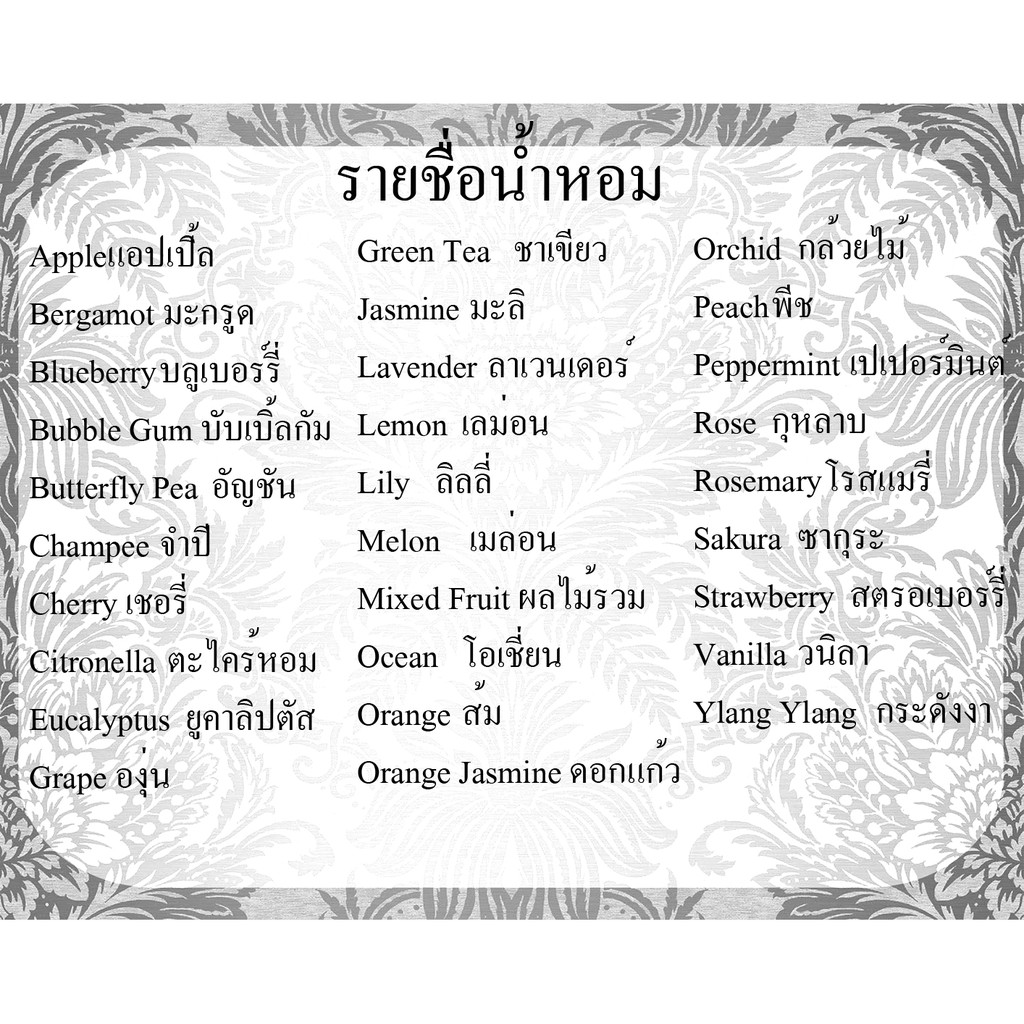 รายชื่อน้ำหอม

Appleแอปเปิ้ล
Bergamot มะกรูด
Blueberryบลูเบอร์รี่
Bubble Gum บับเบิ้ลกัม
Butterfly Pea อัญชัน
Champee จำปี
Cherry เชอรี่
Citronella ตะไคร้หอม
Eucalyptus ยูคาลิปตัส
Grape องุ่น

Green Tea ชาเขียว
Jasmine มะลิ
Lavender ลาเวนเดอร์
Lemon เลม่อน
Lily ลิลลี่
Melon เมล่อน
Mixed Fruit ผลไม้รวม
Ocean โอเชี่ยน
Orange ส้ม
Orange Jasmine ดอกแก้ว

Orchid กล้วยไม้
Peachพีช
Peppermint เปเปอร์มินต์
Rose กุหลาบ
Rosemary โรสแมรี่
Sakura ซากุระ
Strawberry สตรอเบอร์รี่
Vanilla วนิลา
Ylang Ylang กระดังงา